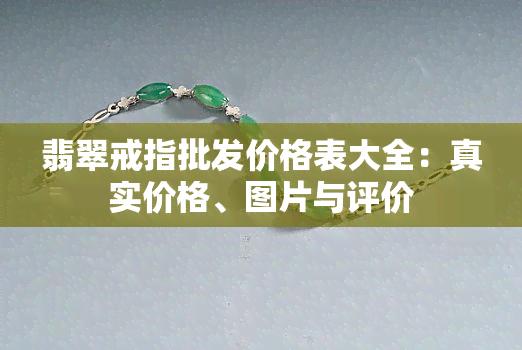 翡翠戒指批发价格表大全：真实价格、图片与评价